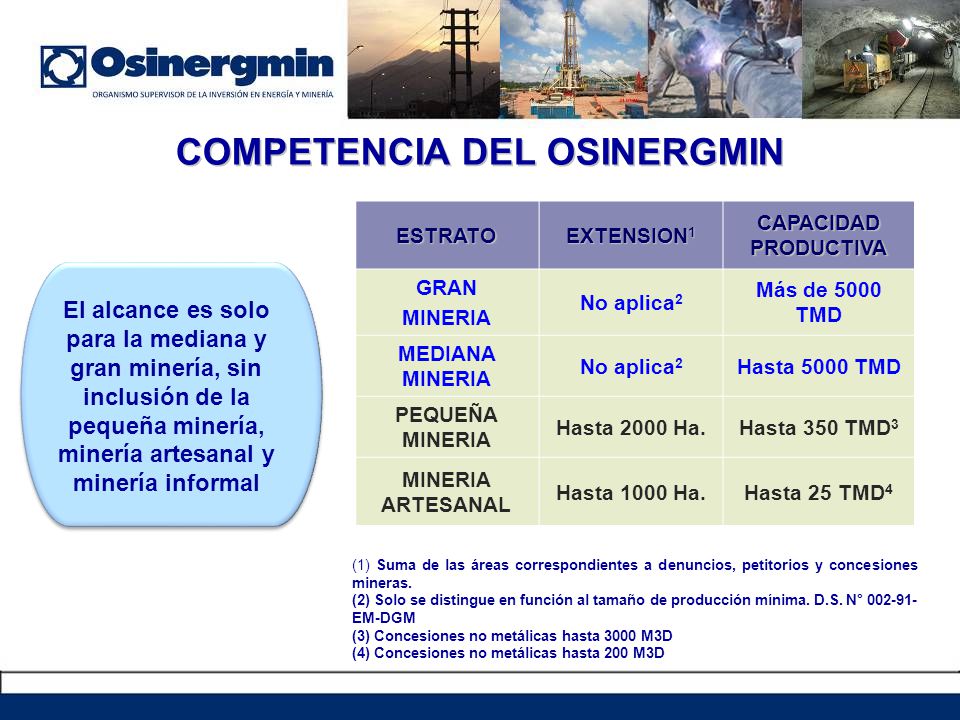 Osinergmin
ORGANISMO SUPERVISOR DE LA INVERSIÓN EN ENERGÍA Y MINERÍA

COMPETENCIA DEL OSINERGMIN

El alcance es solo para la mediana y gran minería, sin inclusión de la pequeña minería, minería artesanal y minería informal

| ESTRATO | EXTENSION$^1$ | CAPACIDAD PRODUCTIVA |
|---|---|---|
| GRAN MINERIA | No aplica$^2$ | Más de 5000 TMD |
| MEDIANA MINERIA | No aplica$^2$ | Hasta 5000 TMD |
| PEQUEÑA MINERIA | Hasta 2000 Ha. | Hasta 350 TMD$^3$ |
| MINERIA ARTESANAL | Hasta 1000 Ha. | Hasta 25 TMD$^4$ |

(1) Suma de las áreas correspondientes a denuncios, petitorios y concesiones mineras.
(2) Solo se distingue en función al tamaño de producción mínima. D.S. N° 002-91-EM-DGM
(3) Concesiones no metálicas hasta 3000 M3D
(4) Concesiones no metálicas hasta 200 M3D